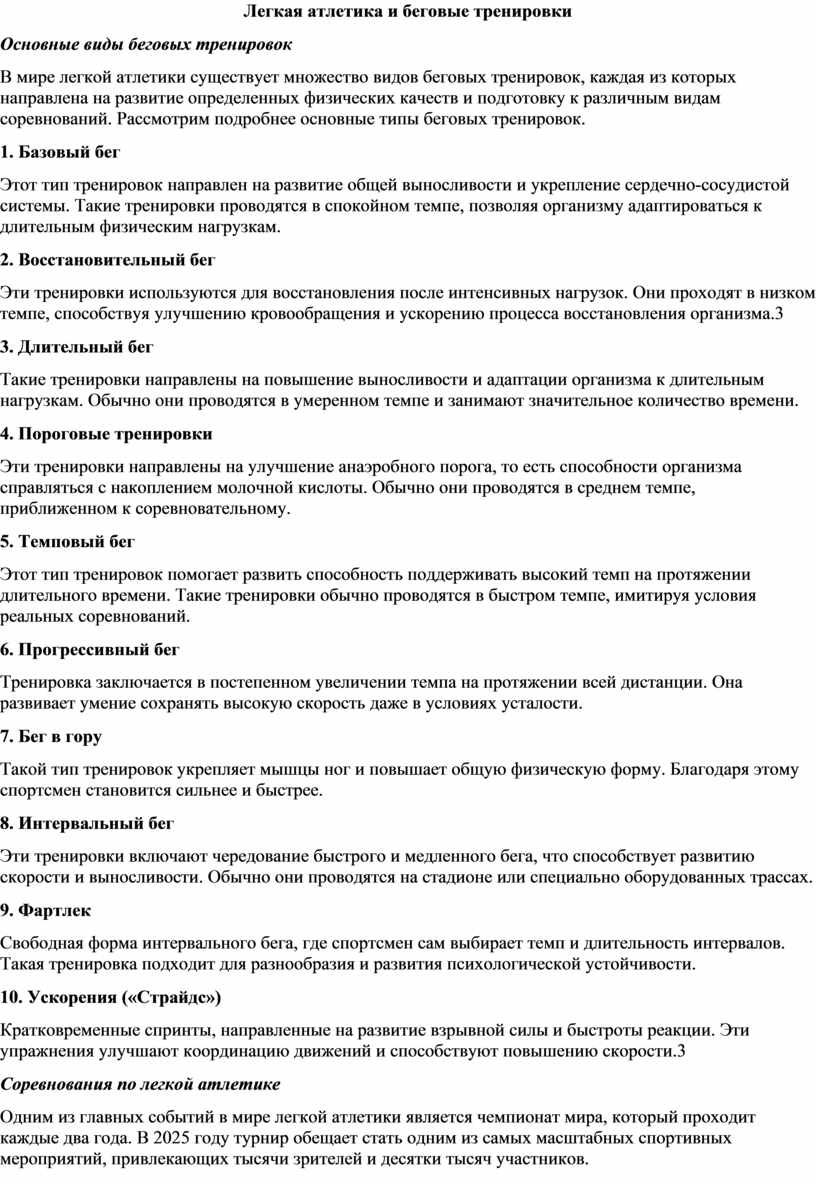 Легкая атлетика и беговые тренировки

Основные виды беговых тренировок

В мире легкой атлетики существует множество видов беговых тренировок, каждая из которых направлена на развитие определенных физических качеств и подготовку к различным видам соревнований. Рассмотрим подробнее основные типы беговых тренировок.

1. Базовый бег

Этот тип тренировок направлен на развитие общей выносливости и укрепление сердечно-сосудистой системы. Такие тренировки проводятся в спокойном темпе, позволяя организму адаптироваться к длительным физическим нагрузкам.

2. Восстановительный бег

Эти тренировки используются для восстановления после интенсивных нагрузок. Они проходят в низком темпе, способствуя улучшению кровообращения и ускорению процесса восстановления организма.3

3. Длительный бег

Такие тренировки направлены на повышение выносливости и адаптации организма к длительным нагрузкам. Обычно они проводятся в умеренном темпе и занимают значительное количество времени.

4. Пороговые тренировки

Эти тренировки направлены на улучшение анаэробного порога, то есть способности организма справляться с накоплением молочной кислоты. Обычно они проводятся в среднем темпе, приближенном к соревновательному.

5. Темповый бег

Этот тип тренировок помогает развить способность поддерживать высокий темп на протяжении длительного времени. Такие тренировки обычно проводятся в быстром темпе, имитируя условия реальных соревнований.

6. Прогрессивный бег

Тренировка заключается в постепенном увеличении темпа на протяжении всей дистанции. Она развивает умение сохранять высокую скорость даже в условиях усталости.

7. Бег в гору

Такой тип тренировок укрепляет мышцы ног и повышает общую физическую форму. Благодаря этому спортсмен становится сильнее и быстрее.

8. Интервальный бег

Эти тренировки включают чередование быстрого и медленного бега, что способствует развитию скорости и выносливости. Обычно они проводятся на стадионе или специально оборудованных трассах.

9. Фартлек

Свободная форма интервального бега, где спортсмен сам выбирает темп и длительность интервалов. Такая тренировка подходит для разнообразия и развития психологической устойчивости.

10. Ускорения («Страйдс»)

Кратковременные спринты, направленные на развитие взрывной силы и быстроты реакции. Эти упражнения улучшают координацию движений и способствуют повышению скорости.3

Соревнования по легкой атлетике

Одним из главных событий в мире легкой атлетики является чемпионат мира, который проходит каждые два года. В 2025 году турнир обещает стать одним из самых масштабных спортивных мероприятий, привлекающих тысячи зрителей и десятки тысяч участников.